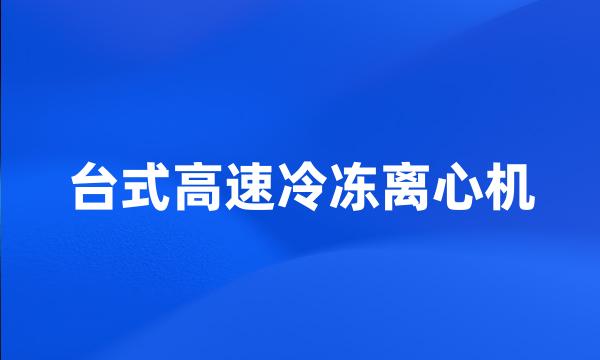 台式高速冷冻离心机